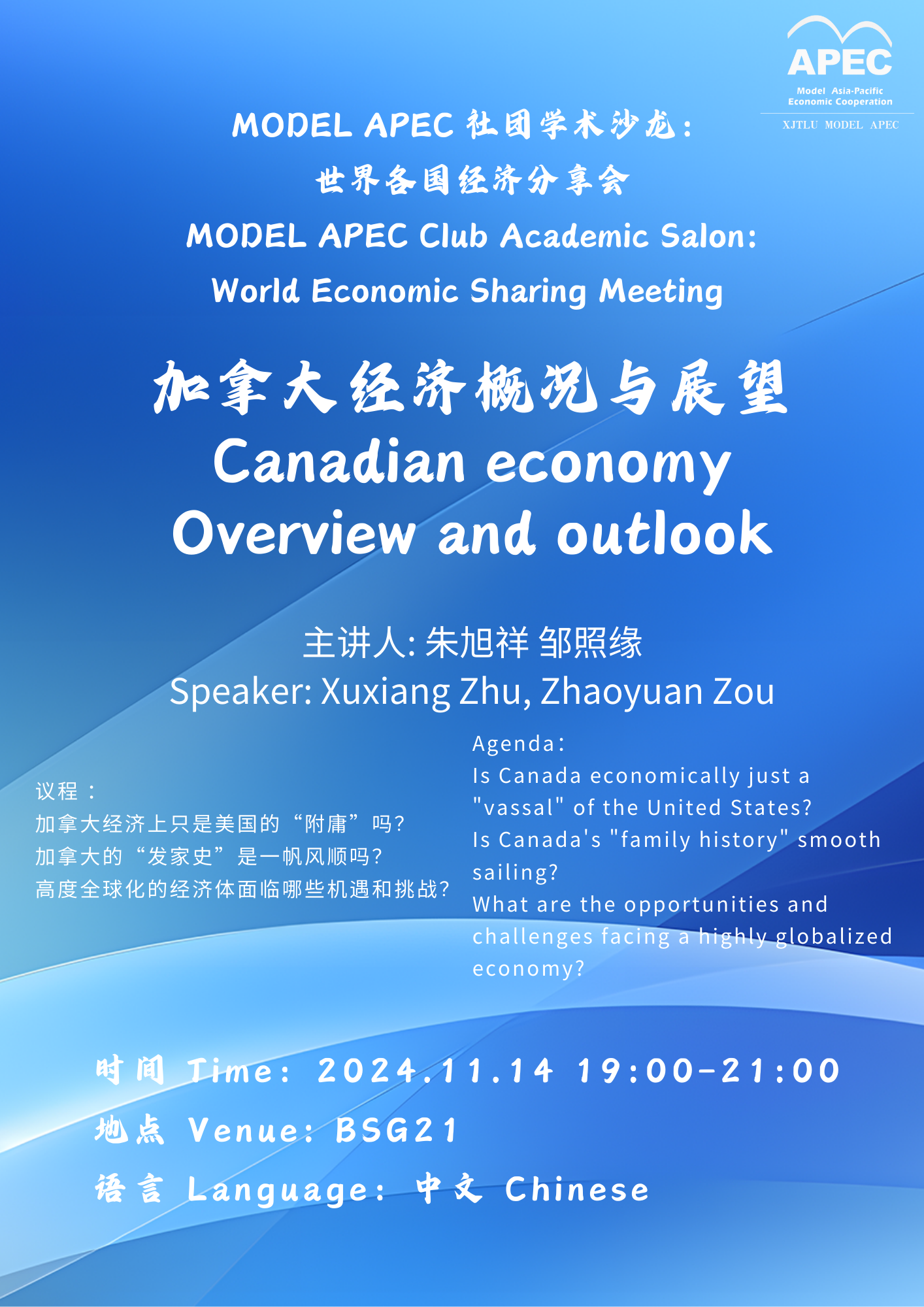 APEC
Model Asia-Pacific Economic Cooperation
XJTLU MODEL APEC

MODEL APEC 社团学术沙龙：
世界各国经济分享会
MODEL APEC Club Academic Salon:
World Economic Sharing Meeting

加拿大经济概况与展望
Canadian economy Overview and outlook

主讲人: 朱旭祥 邹照缘
Speaker: Xuxiang Zhu, Zhaoyuan Zou

议程：
加拿大经济上只是美国的“附庸”吗?
加拿大的“发家史”是一帆风顺吗?
高度全球化的经济体面临哪些机遇和挑战?

Agenda:
Is Canada economically just a "vassal" of the United States?
Is Canada's "family history" smooth sailing?
What are the opportunities and challenges facing a highly globalized economy?

时间 Time: 2024.11.14 19:00-21:00
地点 Venue: BSG21
语言 Language: 中文 Chinese